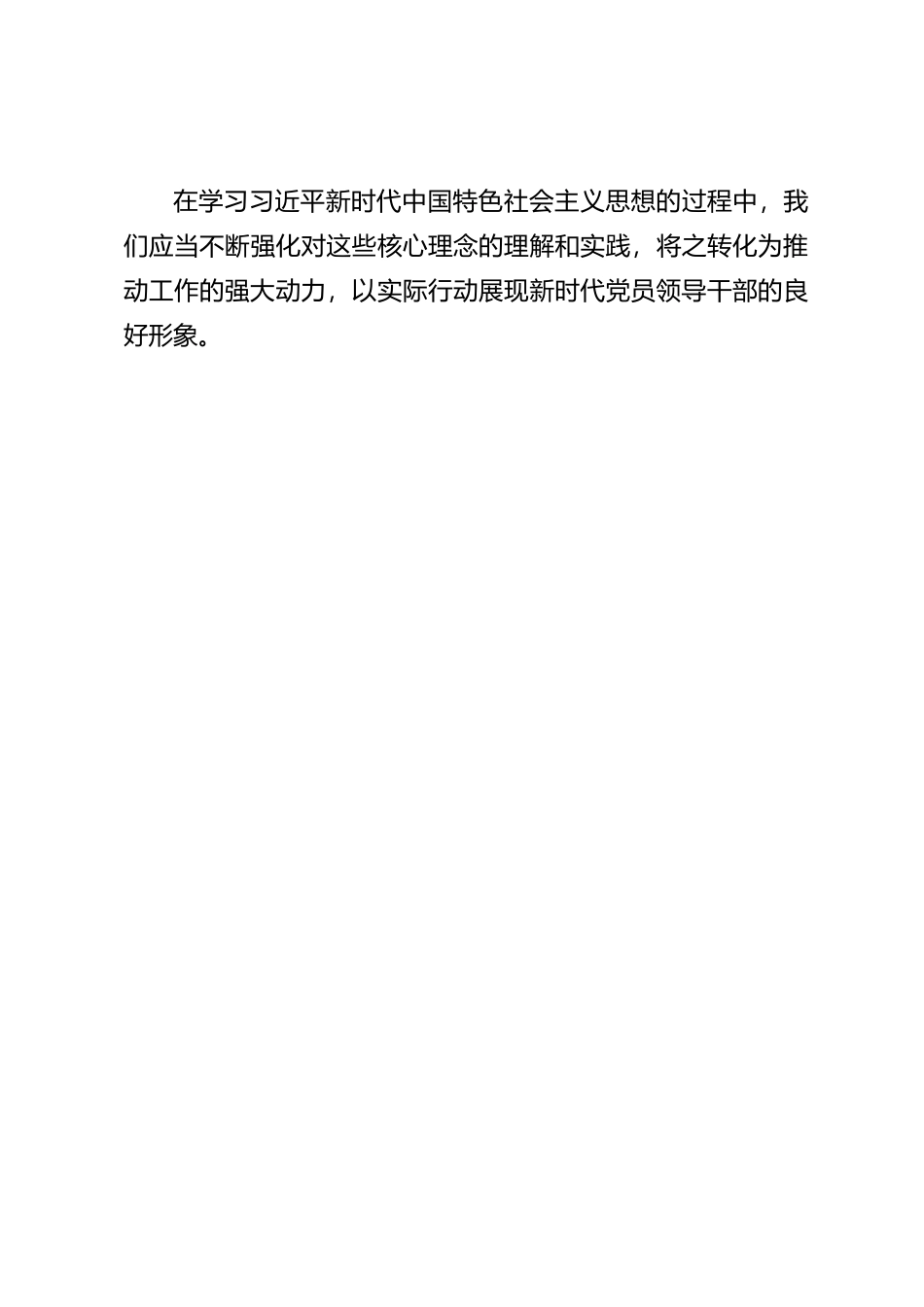 在学习习近平新时代中国特色社会主义思想的过程中，我们应当不断强化对这些核心理念的理解和实践，将之转化为推动工作的强大动力，以实际行动展现新时代党员领导干部的良好形象。